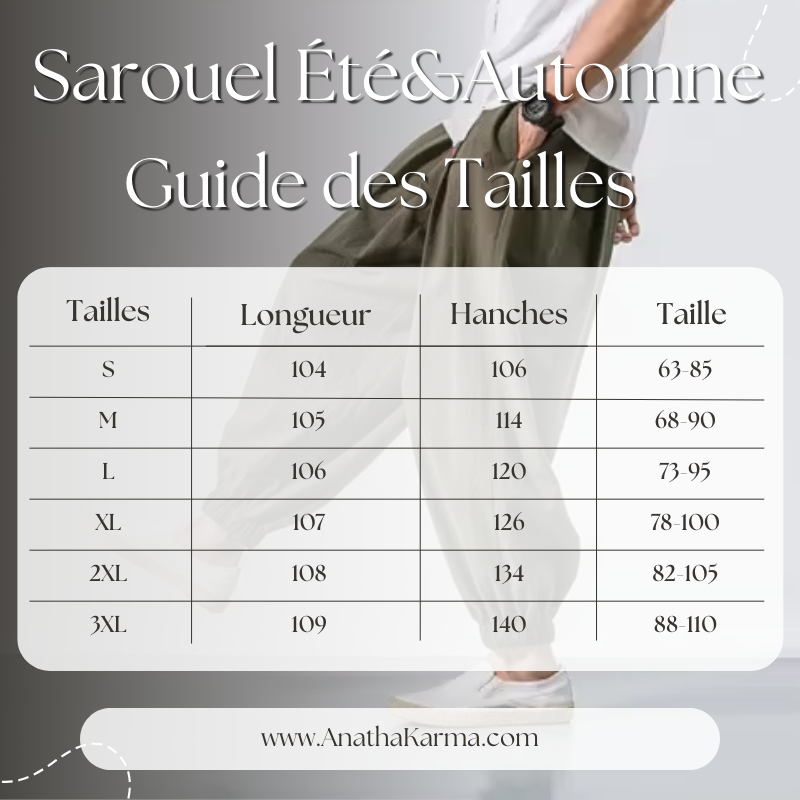 Sarouel Été&Automne
Guide des Tailles

| Tailles | Longueur | Hanches | Taille |
|---|---|---|---|
| S | 104 | 106 | 63-85 |
| M | 105 | 114 | 68-90 |
| L | 106 | 120 | 73-95 |
| XL | 107 | 126 | 78-100 |
| 2XL | 108 | 134 | 82-105 |
| 3XL | 109 | 140 | 88-110 |

www.AnathaKarma.com